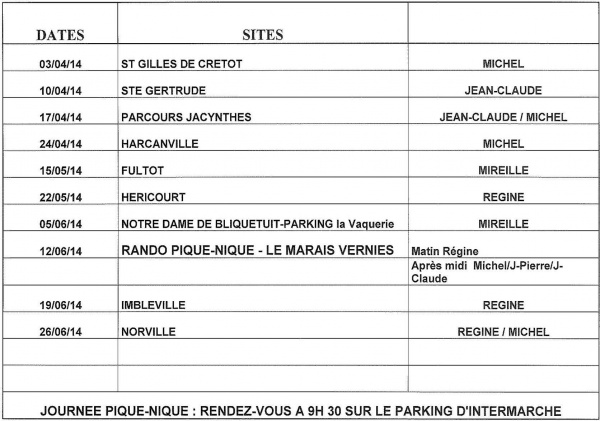 | DATES | SITES | |
|---|---|---|
| 03/04/14 | ST GILLES DE CRETOT | MICHEL |
| 10/04/14 | STE GERTRUDE | JEAN-CLAUDE |
| 17/04/14 | PARCOURS JACYNTHES | JEAN-CLAUDE / MICHEL |
| 24/04/14 | HARCANVILLE | MICHEL |
| 15/05/14 | FULTOT | MIREILLE |
| 22/05/14 | HERICOURT | REGINE |
| 05/06/14 | NOTRE DAME DE BLIQUETUIT-PARKING la Vaquerie | MIREILLE |
| 12/06/14 | RANDO PIQUE-NIQUE - LE MARAIS VERNIES | Matin Régine |
| | | Après midi Michel/J-Pierre/J-Claude |
| 19/06/14 | IMBLEVILLE | REGINE |
| 26/06/14 | NORVILLE | REGINE / MICHEL |
| | | |
| | | |

JOURNEE PIQUE-NIQUE : RENDEZ-VOUS A 9H 30 SUR LE PARKING D'INTERMARCHE